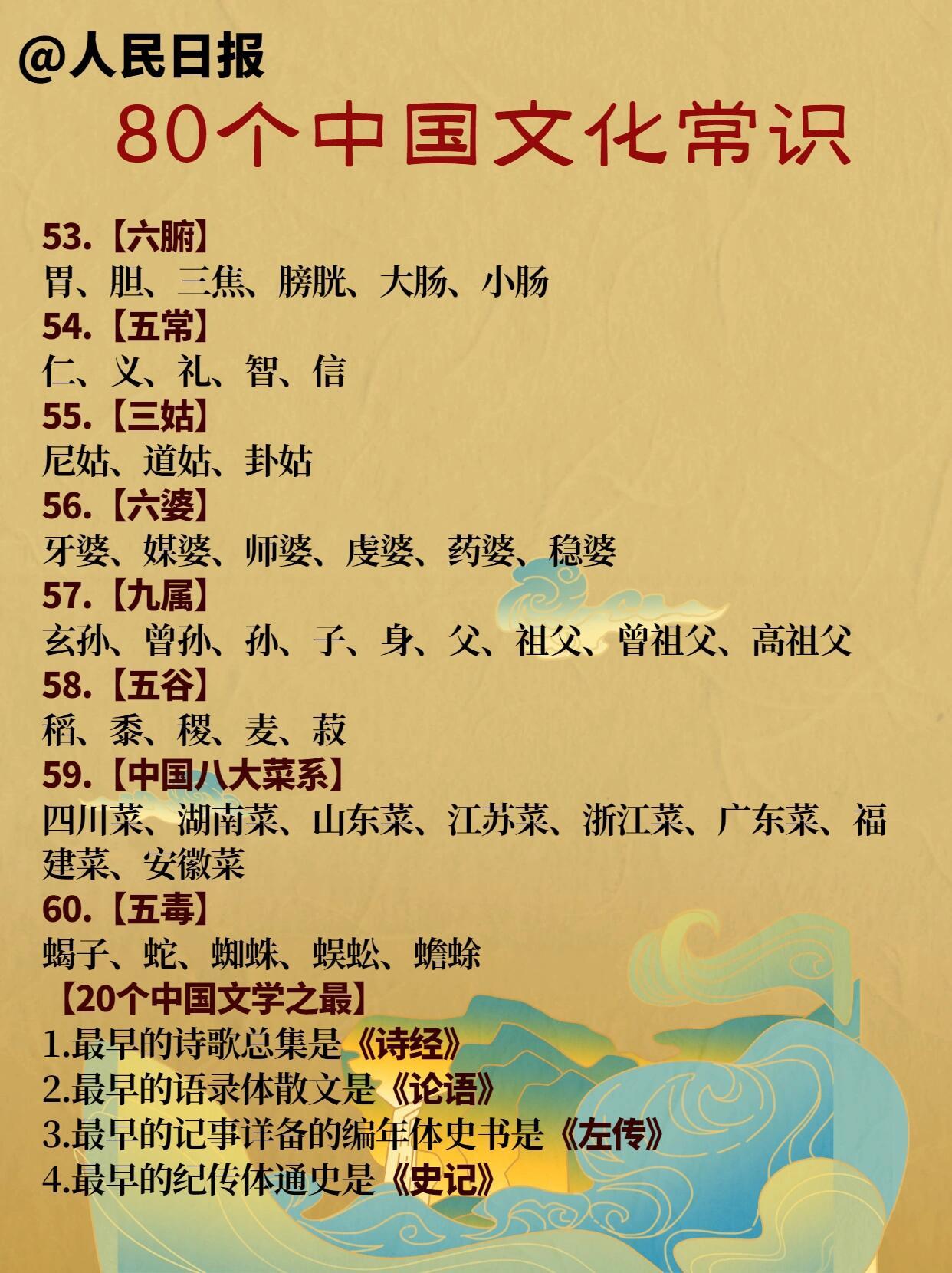 @人民日报

80个中国文化常识

53.【六腑】
胃、胆、三焦、膀胱、大肠、小肠
54.【五常】
仁、义、礼、智、信
55.【三姑】
尼姑、道姑、卦姑
56.【六婆】
牙婆、媒婆、师婆、虔婆、药婆、稳婆
57.【九属】
玄孙、曾孙、孙、子、身、父、祖父、曾祖父、高祖父
58.【五谷】
稻、黍、稷、麦、菽
59.【中国八大菜系】
四川菜、湖南菜、山东菜、江苏菜、浙江菜、广东菜、福建菜、安徽菜
60.【五毒】
蝎子、蛇、蜘蛛、蜈蚣、蟾蜍

【20个中国文学之最】
1.最早的诗歌总集是《诗经》
2.最早的语录体散文是《论语》
3.最早的记事详备的编年体史书是《左传》
4.最早的纪传体通史是《史记》